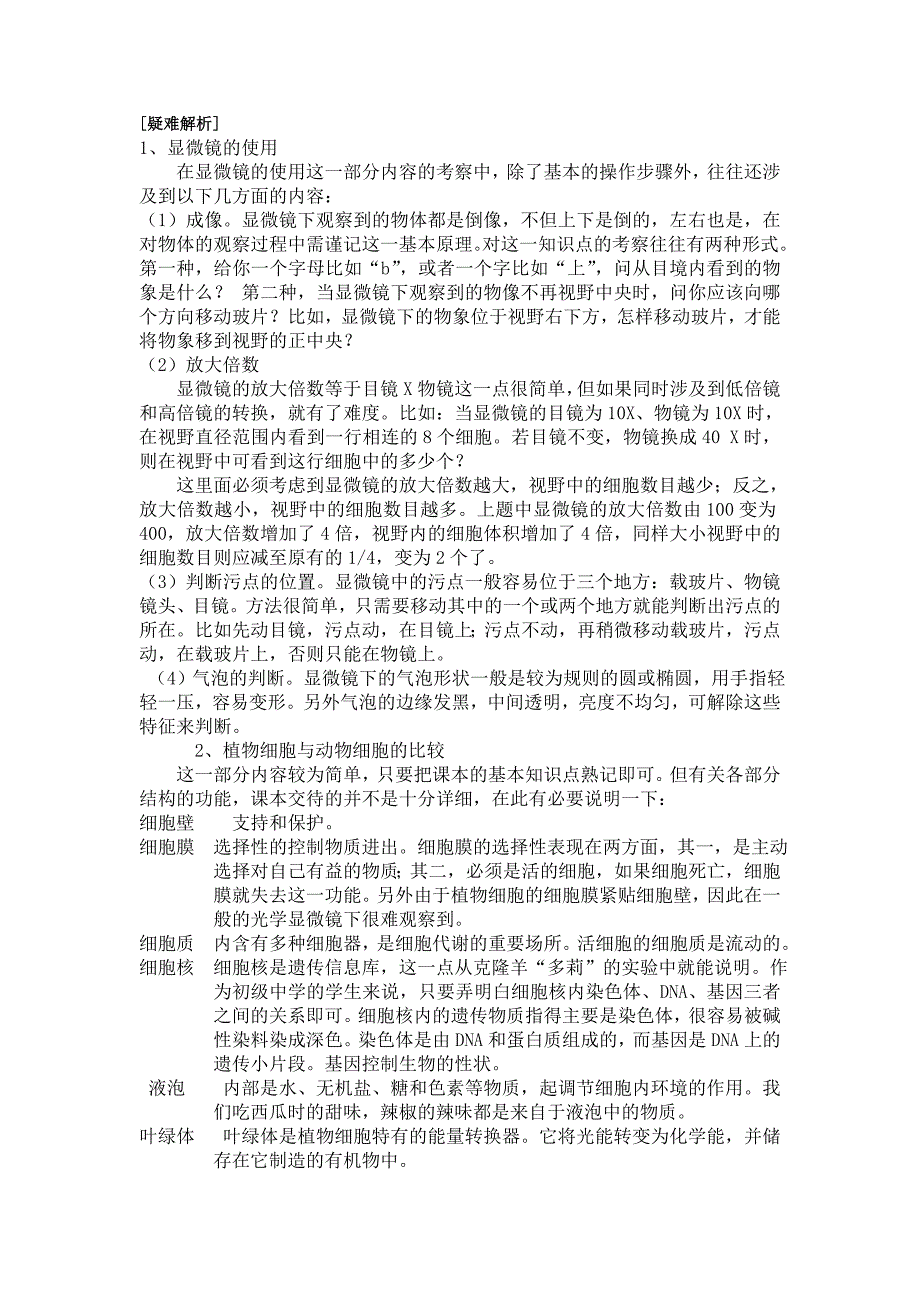 [疑难解析]
1、显微镜的使用

在显微镜的使用这一部分内容的考察中，除了基本的操作步骤外，往往还涉及到以下几方面的内容：

（1）成像。显微镜下观察到的物体都是倒像，不但上下是倒的，左右也是，在对物体的观察过程中需谨记这一基本原理。对这一知识点的考察往往有两种形式。第一种，给你一个字母比如“b”，或者一个字比如“上”，问从目境内看到的物象是什么？ 第二种，当显微镜下观察到的物像不再视野中央时，问你应该向哪个方向移动玻片？比如，显微镜下的物象位于视野右下方，怎样移动玻片，才能将物象移到视野的正中央？

（2）放大倍数

显微镜的放大倍数等于目镜 X 物镜这一点很简单，但如果同时涉及到低倍镜和高倍镜的转换，就有了难度。比如：当显微镜的目镜为 10X、物镜为 10X 时，在视野直径范围内看到一行相连的 8 个细胞。若目镜不变，物镜换成 40 X 时，则在视野中可看到这行细胞中的多少个？

这里面必须考虑到显微镜的放大倍数越大，视野中的细胞数目越少；反之，放大倍数越小，视野中的细胞数目越多。上题中显微镜的放大倍数由 100 变为 400，放大倍数增加了 4 倍，视野内的细胞体积增加了 4 倍，同样大小视野中的细胞数目则应减至原有的 1/4，变为 2 个了。

（3）判断污点的位置。显微镜中的污点一般容易位于三个地方：载玻片、物镜镜头、目镜。方法很简单，只需要移动其中的一个或两个地方就能判断出污点的所在。比如先动目镜，污点动，在目镜上；污点不动，再稍微移动载玻片，污点动，在载玻片上，否则只能在物镜上。

（4）气泡的判断。显微镜下的气泡形状一般是较为规则的圆或椭圆，用手指轻轻一压，容易变形。另外气泡的边缘发黑，中间透明，亮度不均匀，可解除这些特征来判断。

2、植物细胞与动物细胞的比较

这一部分内容较为简单，只要把课本的基本知识点熟记即可。但有关各部分结构的功能，课本交待的并不是十分详细，在此有必要说明一下：

细胞壁　支持和保护。

细胞膜　选择性的控制物质进出。细胞膜的选择性表现在两方面，其一，是主动选择对自己有益的物质；其二，必须是活的细胞，如果细胞死亡，细胞膜就失去这一功能。另外由于植物细胞的细胞膜紧贴细胞壁，因此在一般的光学显微镜下很难观察到。

细胞质　内含有多种细胞器，是细胞代谢的重要场所。活细胞的细胞质是流动的。

细胞核　细胞核是遗传信息库，这一点从克隆羊“多莉”的实验中就能说明。作为初级中学的学生来说，只要弄明白细胞核内染色体、DNA、基因三者之间的关系即可。细胞核内的遗传物质指得主要是染色体，很容易被碱性染料染成深色。染色体是由 DNA 和蛋白质组成的，而基因是 DNA 上的遗传小片段。基因控制生物的性状。

液泡　内部是水、无机盐、糖和色素等物质，起调节细胞内环境的作用。我们吃西瓜时的甜味，辣椒的辣味都是来自于液泡中的物质。

叶绿体　叶绿体是植物细胞特有的能量转换器。它将光能转变为化学能，并储存在它制造的有机物中。